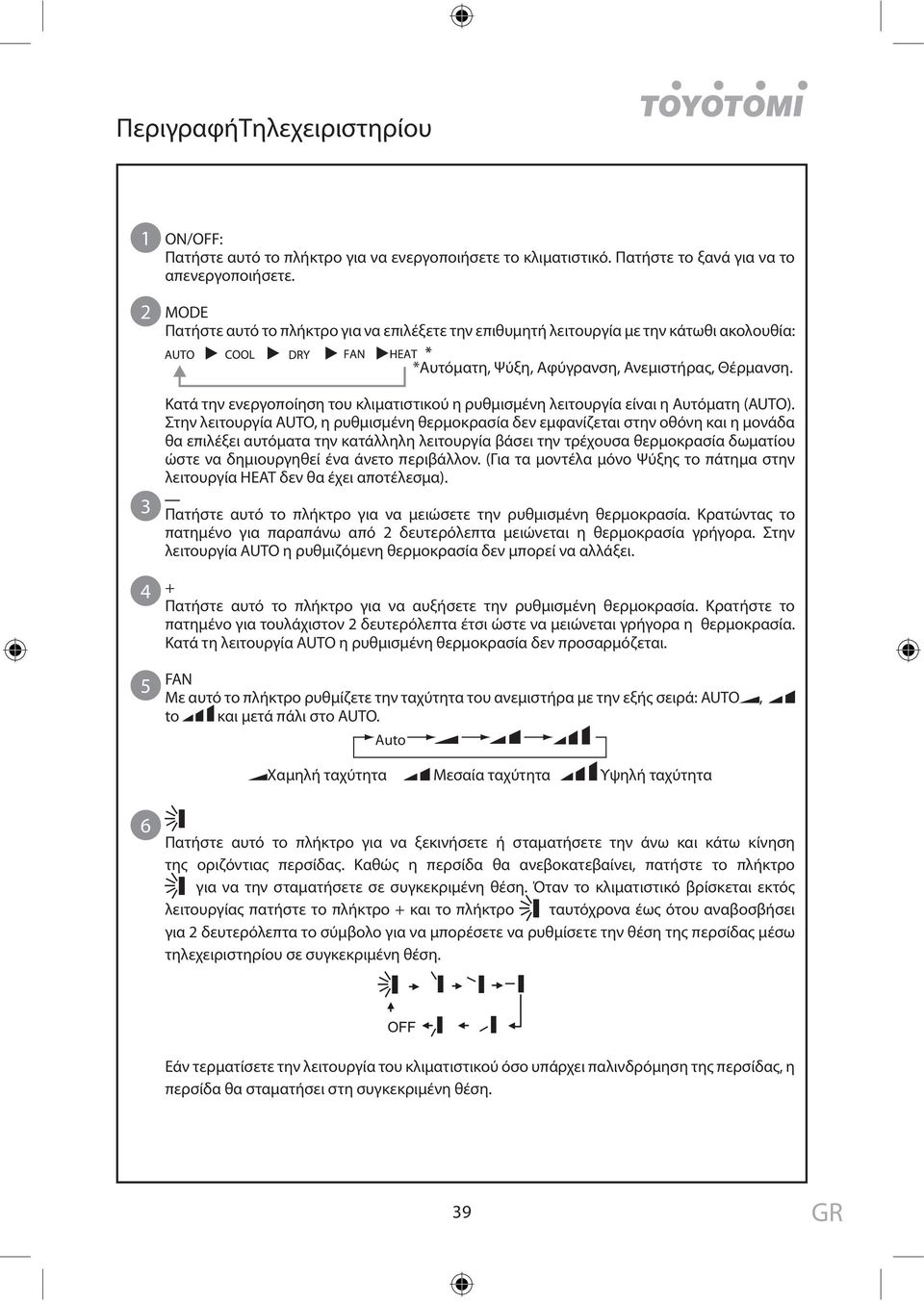 ΠεριγραφήΤηλεχειριστηρίου

TOYOTOMI

1 ON/OFF:
Πατήστε αυτό το πλήκτρο για να ενεργοποιήσετε το κλιματιστικό. Πατήστε το ξανά για να το απενεργοποιήσετε.

2 MODE
Πατήστε αυτό το πλήκτρο για να επιλέξετε την επιθυμητή λειτουργία με την κάτωθι ακολουθία:
AUTO COOL DRY FAN HEAT *
*Αυτόματη, Ψύξη, Αφύγρανση, Ανεμιστήρας, Θέρμανση.

Κατά την ενεργοποίηση του κλιματιστικού η ρυθμισμένη λειτουργία είναι η Αυτόματη (AUTO). Στην λειτουργία AUTO, η ρυθμισμένη θερμοκρασία δεν εμφανίζεται στην οθόνη και η μονάδα θα επιλέξει αυτόματα την κατάλληλη λειτουργία βάσει την τρέχουσα θερμοκρασία δωματίου ώστε να δημιουργηθεί ένα άνετο περιβάλλον. (Για τα μοντέλα μόνο Ψύξης το πάτημα στην λειτουργία HEAT δεν θα έχει αποτέλεσμα).

3 —
Πατήστε αυτό το πλήκτρο για να μειώσετε την ρυθμισμένη θερμοκρασία. Κρατώντας το πατημένο για παραπάνω από 2 δευτερόλεπτα μειώνεται η θερμοκρασία γρήγορα. Στην λειτουργία AUTO η ρυθμιζόμενη θερμοκρασία δεν μπορεί να αλλάξει.

4 +
Πατήστε αυτό το πλήκτρο για να αυξήσετε την ρυθμισμένη θερμοκρασία. Κρατήστε το πατημένο για τουλάχιστον 2 δευτερόλεπτα έτσι ώστε να μειώνεται γρήγορα η θερμοκρασία. Κατά τη λειτουργία AUTO η ρυθμισμένη θερμοκρασία δεν προσαρμόζεται.

5 FAN
Με αυτό το πλήκτρο ρυθμίζετε την ταχύτητα του ανεμιστήρα με την εξής σειρά: AUTO, , to και μετά πάλι στο AUTO.

Auto

Χαμηλή ταχύτητα Μεσαία ταχύτητα Υψηλή ταχύτητα

6
Πατήστε αυτό το πλήκτρο για να ξεκινήσετε ή σταματήσετε την άνω και κάτω κίνηση της οριζόντιας περσίδας. Καθώς η περσίδα θα ανεβοκατεβαίνει, πατήστε το πλήκτρο για να την σταματήσετε σε συγκεκριμένη θέση. Όταν το κλιματιστικό βρίσκεται εκτός λειτουργίας πατήστε το πλήκτρο + και το πλήκτρο ταυτόχρονα έως ότου αναβοσβήσει για 2 δευτερόλεπτα το σύμβολο για να μπορέσετε να ρυθμίσετε την θέση της περσίδας μέσω τηλεχειριστηρίου σε συγκεκριμένη θέση.

OFF

Εάν τερματίσετε την λειτουργία του κλιματιστικού όσο υπάρχει παλινδρόμηση της περσίδας, η περσίδα θα σταματήσει στη συγκεκριμένη θέση.

39

GR